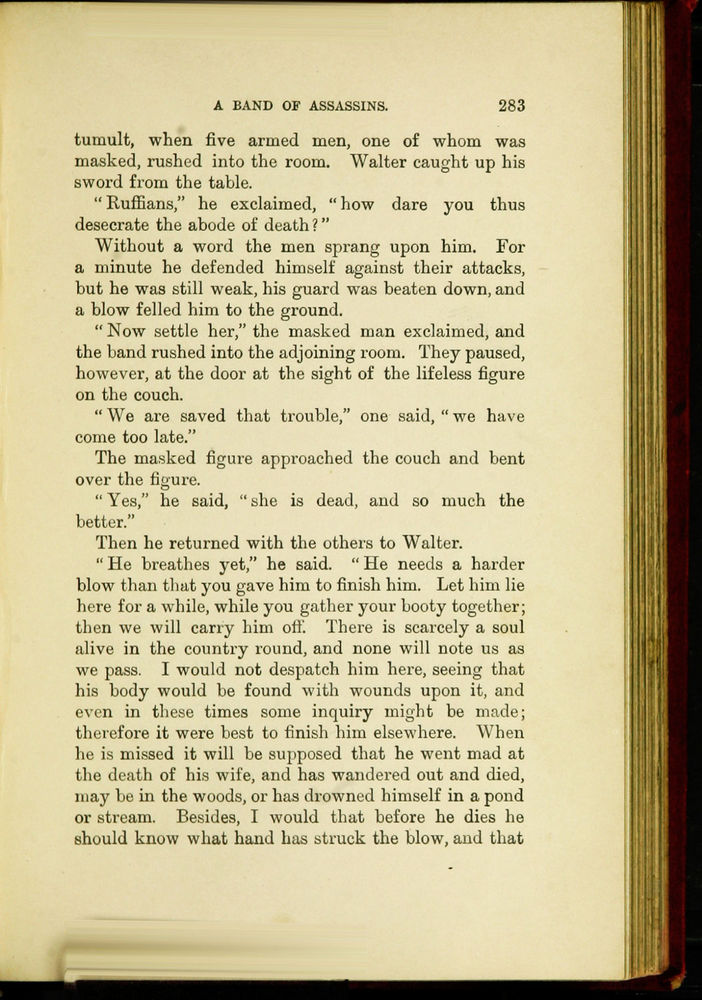 A BAND OF ASSASSINS. 283

tumult, when five armed men, one of whom was masked, rushed into the room. Walter caught up his sword from the table.

"Ruffians," he exclaimed, "how dare you thus desecrate the abode of death?"

Without a word the men sprang upon him. For a minute he defended himself against their attacks, but he was still weak, his guard was beaten down, and a blow felled him to the ground.

"Now settle her," the masked man exclaimed, and the band rushed into the adjoining room. They paused, however, at the door at the sight of the lifeless figure on the couch.

"We are saved that trouble," one said, "we have come too late."

The masked figure approached the couch and bent over the figure.

"Yes," he said, "she is dead, and so much the better."

Then he returned with the others to Walter.

"He breathes yet," he said. "He needs a harder blow than that you gave him to finish him. Let him lie here for a while, while you gather your booty together; then we will carry him off. There is scarcely a soul alive in the country round, and none will note us as we pass. I would not despatch him here, seeing that his body would be found with wounds upon it, and even in these times some inquiry might be made; therefore it were best to finish him elsewhere. When he is missed it will be supposed that he went mad at the death of his wife, and has wandered out and died, may be in the woods, or has drowned himself in a pond or stream. Besides, I would that before he dies he should know what hand has struck the blow, and that